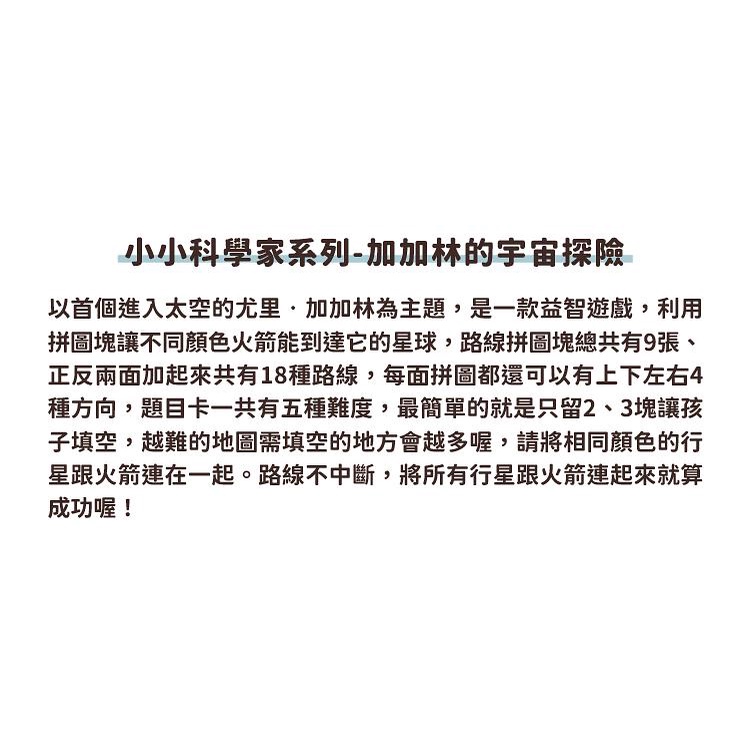 小小科學家系列-加加林的宇宙探險

以首個進入太空的尤里·加加林為主題，是一款益智遊戲，利用拼圖塊讓不同顏色火箭能到達它的星球，路線拼圖塊總共有9張、正反兩面加起來共有18種路線，每面拼圖都還可以有上下左右4種方向，題目卡一共有五種難度，最簡單的就是只留2、3塊讓孩子填空，越難的地圖需填空的地方會越多喔，請將相同顏色的行星跟火箭連在一起。路線不中斷，將所有行星跟火箭連起來就算成功喔！